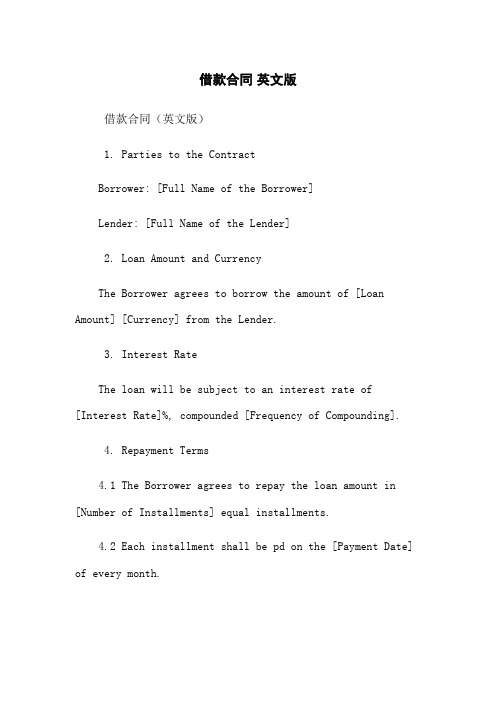 借款合同 英文版

借款合同（英文版）

1. Parties to the Contract

Borrower: [Full Name of the Borrower]

Lender: [Full Name of the Lender]

2. Loan Amount and Currency

The Borrower agrees to borrow the amount of [Loan Amount] [Currency] from the Lender.

3. Interest Rate

The loan will be subject to an interest rate of [Interest Rate]%, compounded [Frequency of Compounding].

4. Repayment Terms

4.1 The Borrower agrees to repay the loan amount in [Number of Installments] equal installments.

4.2 Each installment shall be pd on the [Payment Date] of every month.